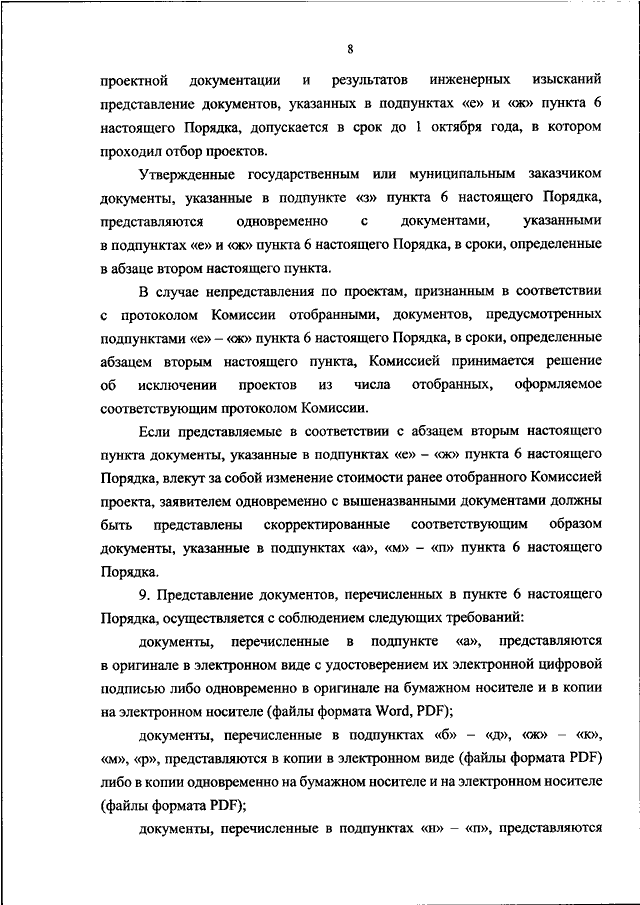 8

проектной документации и результатов инженерных изысканий представление документов, указанных в подпунктах «е» и «ж» пункта 6 настоящего Порядка, допускается в срок до 1 октября года, в котором проходил отбор проектов.

Утвержденные государственным или муниципальным заказчиком документы, указанные в подпункте «з» пункта 6 настоящего Порядка, представляются одновременно с документами, указанными в подпунктах «е» и «ж» пункта 6 настоящего Порядка, в сроки, определенные в абзаце втором настоящего пункта.

В случае непредставления по проектам, признанным в соответствии с протоколом Комиссии отобранными, документов, предусмотренных подпунктами «е» – «ж» пункта 6 настоящего Порядка, в сроки, определенные абзацем вторым настоящего пункта, Комиссией принимается решение об исключении проектов из числа отобранных, оформляемое соответствующим протоколом Комиссии.

Если представляемые в соответствии с абзацем вторым настоящего пункта документы, указанные в подпунктах «е» – «ж» пункта 6 настоящего Порядка, влекут за собой изменение стоимости ранее отобранного Комиссией проекта, заявителем одновременно с вышеназванными документами должны быть представлены скорректированные соответствующим образом документы, указанные в подпунктах «а», «м» – «п» пункта 6 настоящего Порядка.

9. Представление документов, перечисленных в пункте 6 настоящего Порядка, осуществляется с соблюдением следующих требований:

документы, перечисленные в подпункте «а», представляются в оригинале в электронном виде с удостоверением их электронной цифровой подписью либо одновременно в оригинале на бумажном носителе и в копии на электронном носителе (файлы формата Word, PDF);

документы, перечисленные в подпунктах «б» – «д», «ж» – «к», «м», «р», представляются в копии в электронном виде (файлы формата PDF) либо в копии одновременно на бумажном носителе и на электронном носителе (файлы формата PDF);

документы, перечисленные в подпунктах «н» – «п», представляются